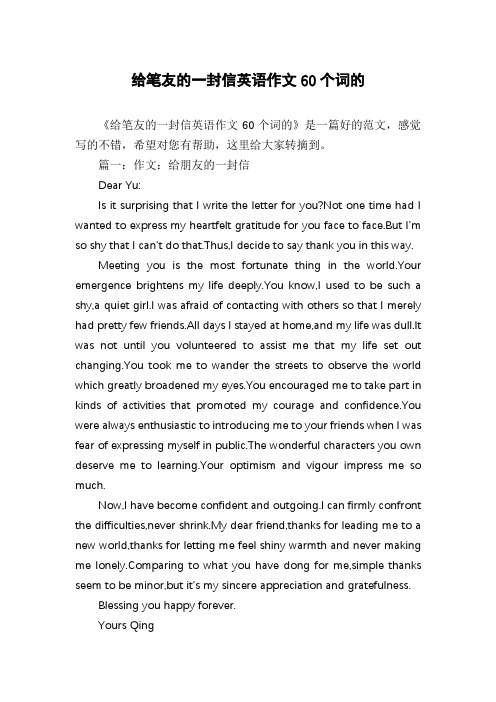 给笔友的一封信英语作文 60 个词的

《给笔友的一封信英语作文 60 个词的》是一篇好的范文，感觉写的不错，希望对您有帮助，这里给大家转摘到。

篇一：作文：给朋友的一封信

Dear Yu:

Is it surprising that I write the letter for you?Not one time had I wanted to express my heartfelt gratitude for you face to face.But I'm so shy that I can't do that.Thus,I decide to say thank you in this way.

Meeting you is the most fortunate thing in the world.Your emergence brightens my life deeply.You know,I used to be such a shy,a quiet girl.I was afraid of contacting with others so that I merely had pretty few friends.All days I stayed at home,and my life was dull.It was not until you volunteered to assist me that my life set out changing.You took me to wander the streets to observe the world which greatly broadened my eyes.You encouraged me to take part in kinds of activities that promoted my courage and confidence.You were always enthusiastic to introducing me to your friends when I was fear of expressing myself in public.The wonderful characters you own deserve me to learning.Your optimism and vigour impress me so much.

Now,I have become confident and outgoing.I can firmly confront the difficulties,never shrink.My dear friend,thanks for leading me to a new world,thanks for letting me feel shiny warmth and never making me lonely.Comparing to what you have dong for me,simple thanks seem to be minor,but it's my sincere appreciation and gratefulness.

Blessing you happy forever.

Yours Qing